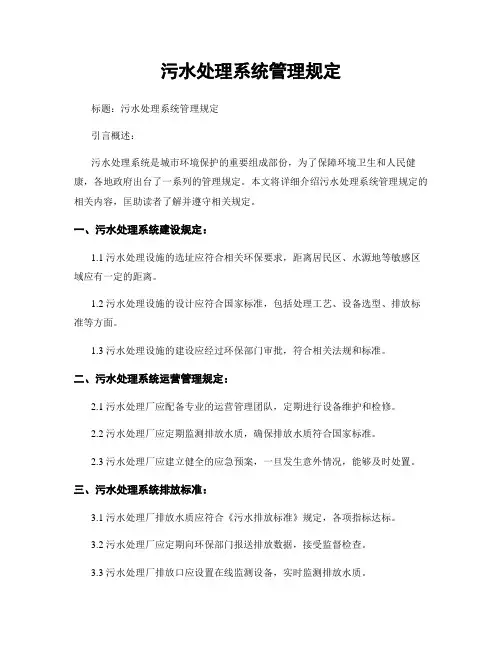 污水处理系统管理规定

标题：污水处理系统管理规定

引言概述：

污水处理系统是城市环境保护的重要组成部份，为了保障环境卫生和人民健康，各地政府出台了一系列的管理规定。本文将详细介绍污水处理系统管理规定的相关内容，匡助读者了解并遵守相关规定。

一、污水处理系统建设规定：

1.1 污水处理设施的选址应符合相关环保要求，距离居民区、水源地等敏感区域应有一定的距离。

1.2 污水处理设施的设计应符合国家标准，包括处理工艺、设备选型、排放标准等方面。

1.3 污水处理设施的建设应经过环保部门审批，符合相关法规和标准。

二、污水处理系统运营管理规定：

2.1 污水处理厂应配备专业的运营管理团队，定期进行设备维护和检修。

2.2 污水处理厂应定期监测排放水质，确保排放水质符合国家标准。

2.3 污水处理厂应建立健全的应急预案，一旦发生意外情况，能够及时处置。

三、污水处理系统排放标准：

3.1 污水处理厂排放水质应符合《污水排放标准》规定，各项指标达标。

3.2 污水处理厂应定期向环保部门报送排放数据，接受监督检查。

3.3 污水处理厂排放口应设置在线监测设备，实时监测排放水质。